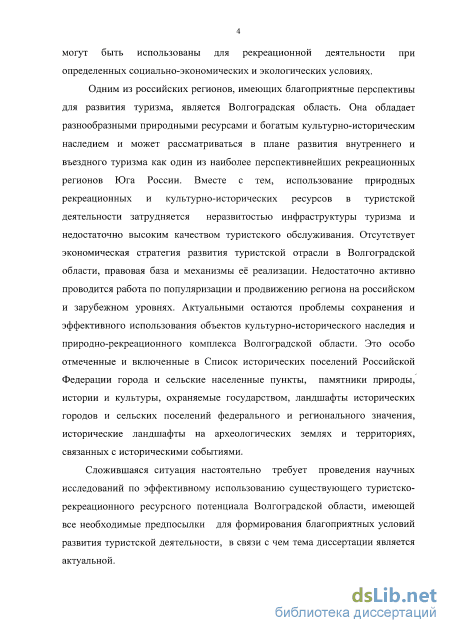 4

могут быть использованы для рекреационной деятельности при определенных социально-экономических и экологических условиях.

Одним из российских регионов, имеющих благоприятные перспективы для развития туризма, является Волгоградская область. Она обладает разнообразными природными ресурсами и богатым культурно-историческим наследием и может рассматриваться в плане развития внутреннего и въездного туризма как один из наиболее перспективнейших рекреационных регионов Юга России. Вместе с тем, использование природных рекреационных и культурно-исторических ресурсов в туристской деятельности затрудняется неразвитостью инфраструктуры туризма и недостаточно высоким качеством туристского обслуживания. Отсутствует экономическая стратегия развития туристской отрасли в Волгоградской области, правовая база и механизмы её реализации. Недостаточно активно проводится работа по популяризации и продвижению региона на российском и зарубежном уровнях. Актуальными остаются проблемы сохранения и эффективного использования объектов культурно-исторического наследия и природно-рекреационного комплекса Волгоградской области. Это особо отмеченные и включенные в Список исторических поселений Российской Федерации города и сельские населенные пункты, памятники природы, истории и культуры, охраняемые государством, ландшафты исторических городов и сельских поселений федерального и регионального значения, исторические ландшафты на археологических землях и территориях, связанных с историческими событиями.

Сложившаяся ситуация настоятельно требует проведения научных исследований по эффективному использованию существующего туристско-рекреационного ресурсного потенциала Волгоградской области, имеющей все необходимые предпосылки для формирования благоприятных условий развития туристской деятельности, в связи с чем тема диссертации является актуальной.

dsLib.net
библиотека диссертаций